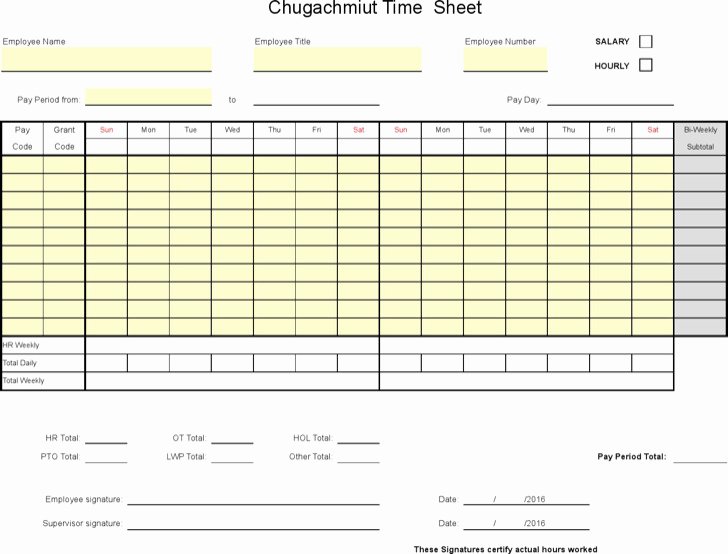 Chugachmiut Time Sheet

Employee Name

Employee Title

Employee Number

SALARY

HOURLY

Pay Period from:

to

Pay Day:

| Pay Code | Grant Code | Sun | Mon | Tue | Wed | Thu | Fri | Sat | Sun | Mon | Tue | Wed | Thu | Fri | Sat | Bi-Weekly Subtotal |
|---|---|---|---|---|---|---|---|---|---|---|---|---|---|---|---|---|
| | | | | | | | | | | | | | | | | |
| | | | | | | | | | | | | | | | | |
| | | | | | | | | | | | | | | | | |
| | | | | | | | | | | | | | | | | |
| | | | | | | | | | | | | | | | | |
| | | | | | | | | | | | | | | | | |
| | | | | | | | | | | | | | | | | |
| | | | | | | | | | | | | | | | | |
| | | | | | | | | | | | | | | | | |
| | | | | | | | | | | | | | | | | |
| HR Weekly | | | | | | | | | | | | | | | | |
| Total Daily | | | | | | | | | | | | | | | | |
| Total Weekly | | | | | | | | | | | | | | | | |

HR Total:

OT Total:

HOL Total:

PTO Total:

LWP Total:

Other Total:

Pay Period Total:

Employee signature:

Date: / /2016

Supervisor signature:

Date: / /2016

These Signatures certify actual hours worked